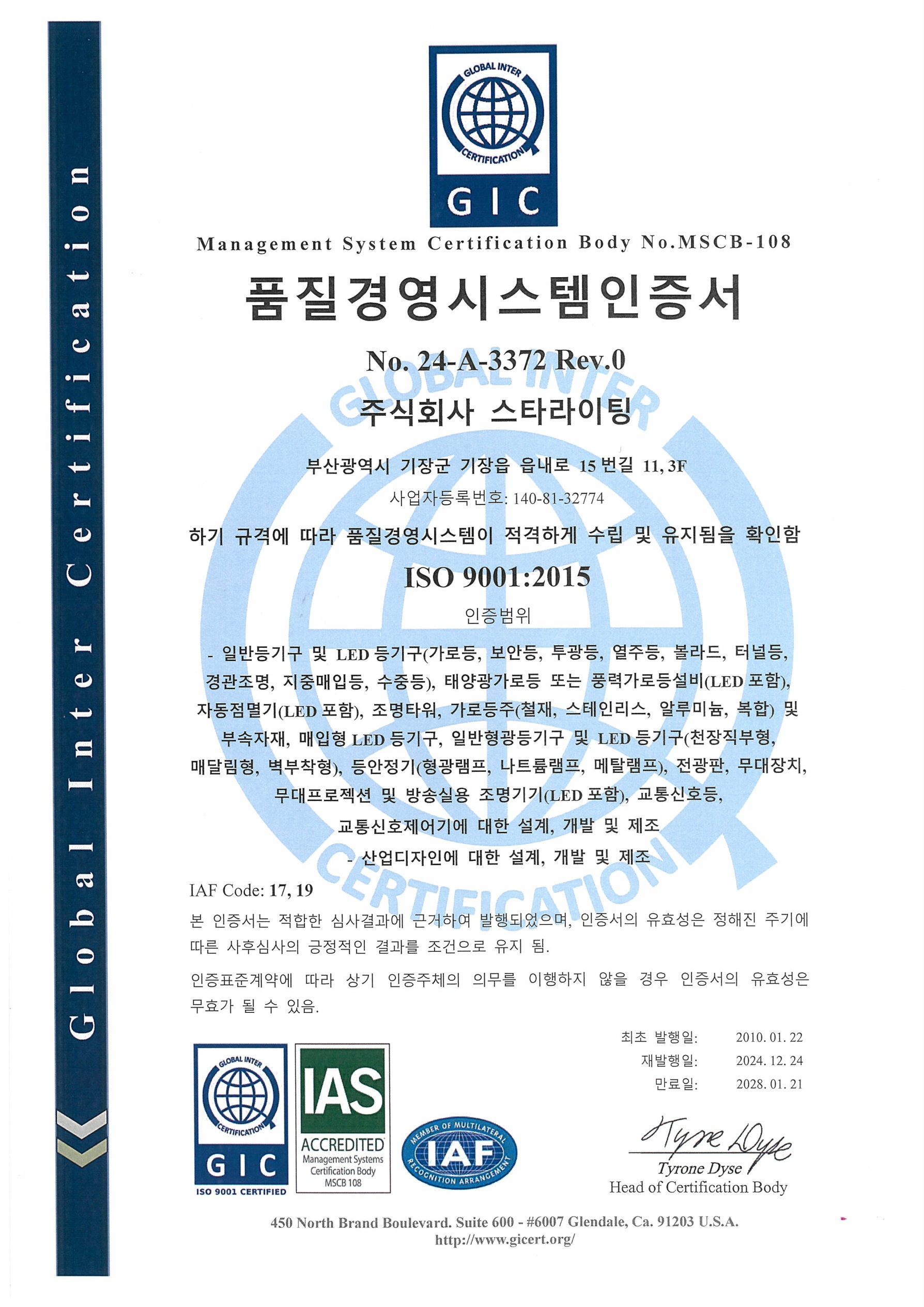 Global Inter Certification

GLOBAL INTER CERTIFICATION
GIC

Management System Certification Body No.MSCB-108

품질경영시스템인증서

No. 24-A-3372 Rev.0

주식회사 스타라이팅

부산광역시 기장군 기장읍 읍내로 15 번길 11, 3F

사업자등록번호: 140-81-32774

하기 규격에 따라 품질경영시스템이 적격하게 수립 및 유지됨을 확인함

ISO 9001:2015

인증범위

- 일반등기구 및 LED 등기구(가로등, 보안등, 투광등, 열주등, 볼라드, 터널등, 경관조명, 지중매입등, 수중등), 태양광가로등 또는 풍력가로등설비(LED 포함), 자동점멸기(LED 포함), 조명타워, 가로등주(철재, 스테인리스, 알루미늄, 복합) 및 부속자재, 매입형 LED 등기구, 일반형광등기구 및 LED 등기구(천장직부형, 매달림형, 벽부착형), 등안정기(형광램프, 나트륨램프, 메탈램프), 전광판, 무대장치, 무대프로젝션 및 방송실용 조명기기(LED 포함), 교통신호등, 교통신호제어기에 대한 설계, 개발 및 제조

- 산업디자인에 대한 설계, 개발 및 제조

IAF Code: 17, 19

본 인증서는 적합한 심사결과에 근거하여 발행되었으며, 인증서의 유효성은 정해진 주기에 따른 사후심사의 긍정적인 결과를 조건으로 유지 됨.

인증표준계약에 따라 상기 인증주체의 의무를 이행하지 않을 경우 인증서의 유효성은 무효가 될 수 있음.

최초 발행일: 2010. 01. 22
재발행일: 2024. 12. 24
만료일: 2028. 01. 21

GLOBAL INTER CERTIFICATION
GIC
ISO 9001 CERTIFIED

IAS
ACCREDITED
Management Systems Certification Body
MSCB 108

MEMBER OF MULTILATERAL RECOGNITION ARRANGEMENT
IAF

Tyrone Dyse
Tyrone Dyse
Head of Certification Body

450 North Brand Boulevard. Suite 600 - #6007 Glendale, Ca. 91203 U.S.A.
http://www.gicert.org/